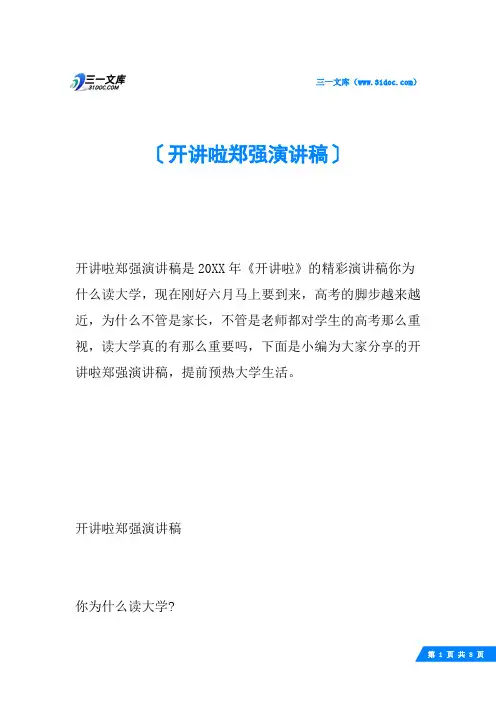 三一文库
31DOC.COM

三一文库（www.31doc.com）

〔开讲啦郑强演讲稿〕

开讲啦郑强演讲稿是20XX年《开讲啦》的精彩演讲稿你为什么读大学，现在刚好六月马上要到来，高考的脚步越来越近，为什么不管是家长，不管是老师都对学生的高考那么重视，读大学真的有那么重要吗，下面是小编为大家分享的开讲啦郑强演讲稿，提前预热大学生活。

开讲啦郑强演讲稿

你为什么读大学?

第 1 页 共 8 页